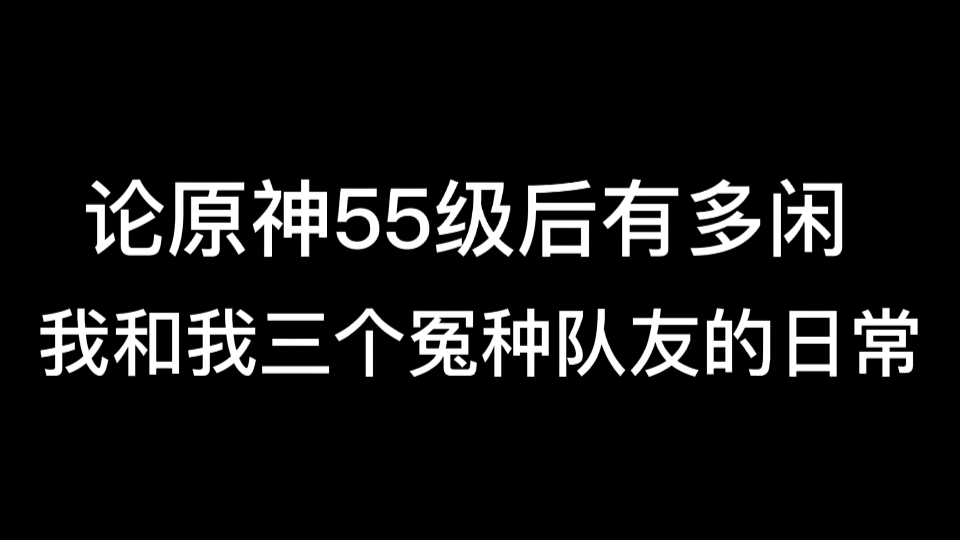 论原神55级后有多闲

我和我三个冤种队友的日常